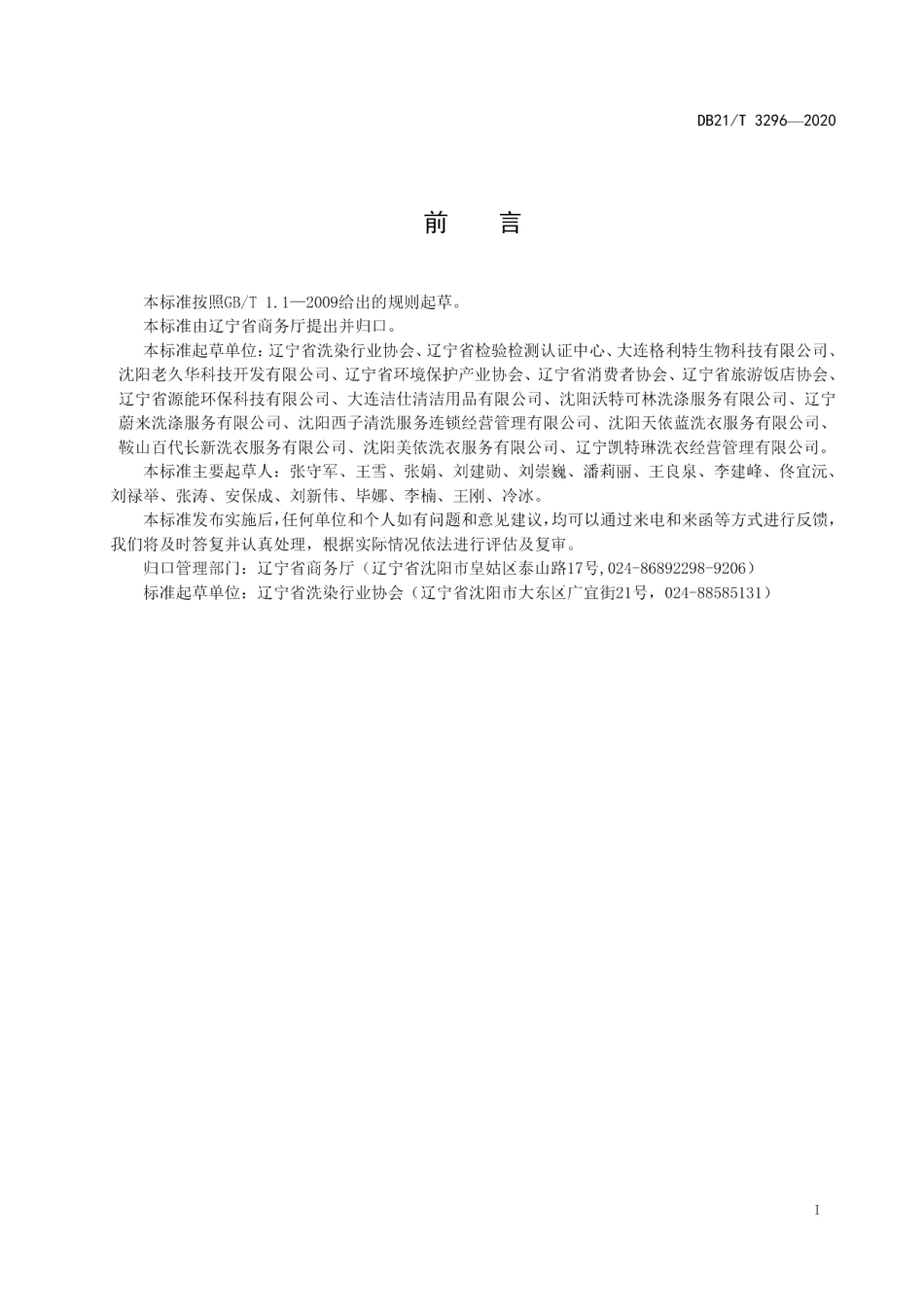 DB21/T 3296—2020

前　言

本标准按照GB/T 1.1—2009给出的规则起草。

本标准由辽宁省商务厅提出并归口。

本标准起草单位：辽宁省洗染行业协会、辽宁省检验检测认证中心、大连格利特生物科技有限公司、沈阳老久华科技开发有限公司、辽宁省环境保护产业协会、辽宁省消费者协会、辽宁省旅游饭店协会、辽宁省源能环保科技有限公司、大连洁仕清洁用品有限公司、沈阳沃特可林洗涤服务有限公司、辽宁蔚来洗涤服务有限公司、沈阳西子清洗服务连锁经营管理有限公司、沈阳天依蓝洗衣服务有限公司、鞍山百代长新洗衣服务有限公司、沈阳美依洗衣服务有限公司、辽宁凯特琳洗衣经营管理有限公司。

本标准主要起草人：张守军、王雪、张娟、刘建勋、刘崇巍、潘莉丽、王良泉、李建峰、佟宜沅、刘禄举、张涛、安保成、刘新伟、毕娜、李楠、王刚、冷冰。

本标准发布实施后，任何单位和个人如有问题和意见建议，均可以通过来电和来函等方式进行反馈，我们将及时答复并认真处理，根据实际情况依法进行评估及复审。

归口管理部门：辽宁省商务厅（辽宁省沈阳市皇姑区泰山路17号，024-86892298-9206）

标准起草单位：辽宁省洗染行业协会（辽宁省沈阳市大东区广宜街21号，024-88585131）

I